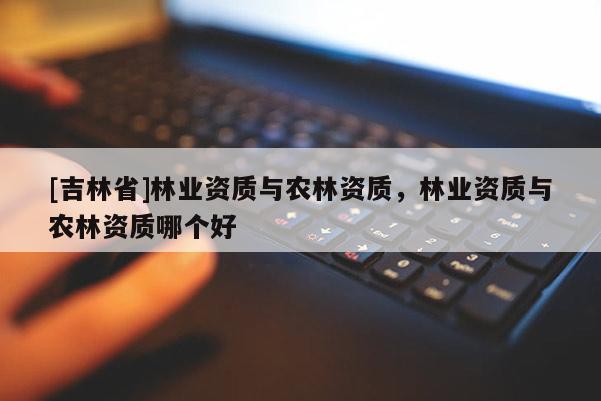 [吉林省]林业资质与农林资质，林业资质与农林资质哪个好